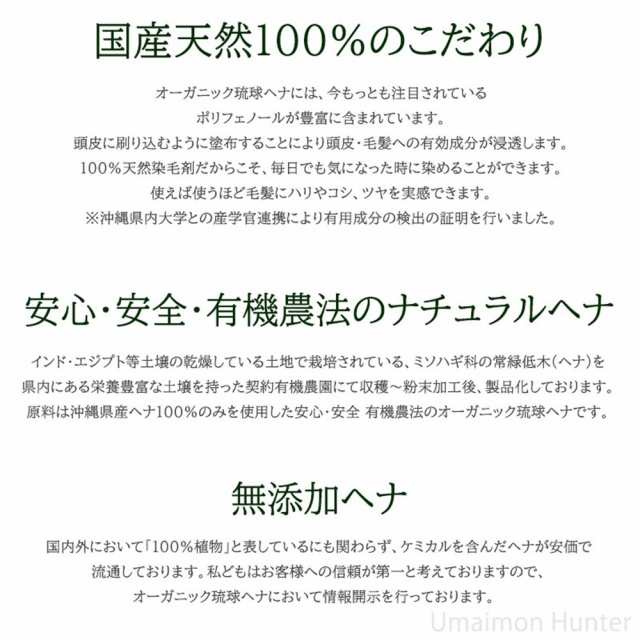 国産天然100%のこだわり

オーガニック琉球ヘナには、今もっとも注目されている
ポリフェノールが豊富に含まれています。
頭皮に刷り込むように塗布することにより頭皮・毛髪への有効成分が浸透します。
100%天然染毛剤だからこそ、毎日でも気になった時に染めることができます。
使えば使うほど毛髪にハリやコシ、ツヤを実感できます。
※沖縄県内大学との産学官連携により有用成分の検出の証明を行いました。

安心・安全・有機農法のナチュラルヘナ

インド・エジプト等土壌の乾燥している土地で栽培されている、ミソハギ科の常緑低木(ヘナ)を
県内にある栄養豊富な土壌を持った契約有機農園にて収穫～粉末加工後、製品化しております。
原料は沖縄県産ヘナ100%のみを使用した安心・安全 有機農法のオーガニック琉球ヘナです。

無添加ヘナ

国内外において「100%植物」と表しているにも関わらず、ケミカルを含んだヘナが安価で
流通しております。私どもはお客様への信頼が第一と考えておりますので、
オーガニック琉球ヘナにおいて情報開示を行っております。

Umaimon Hunter